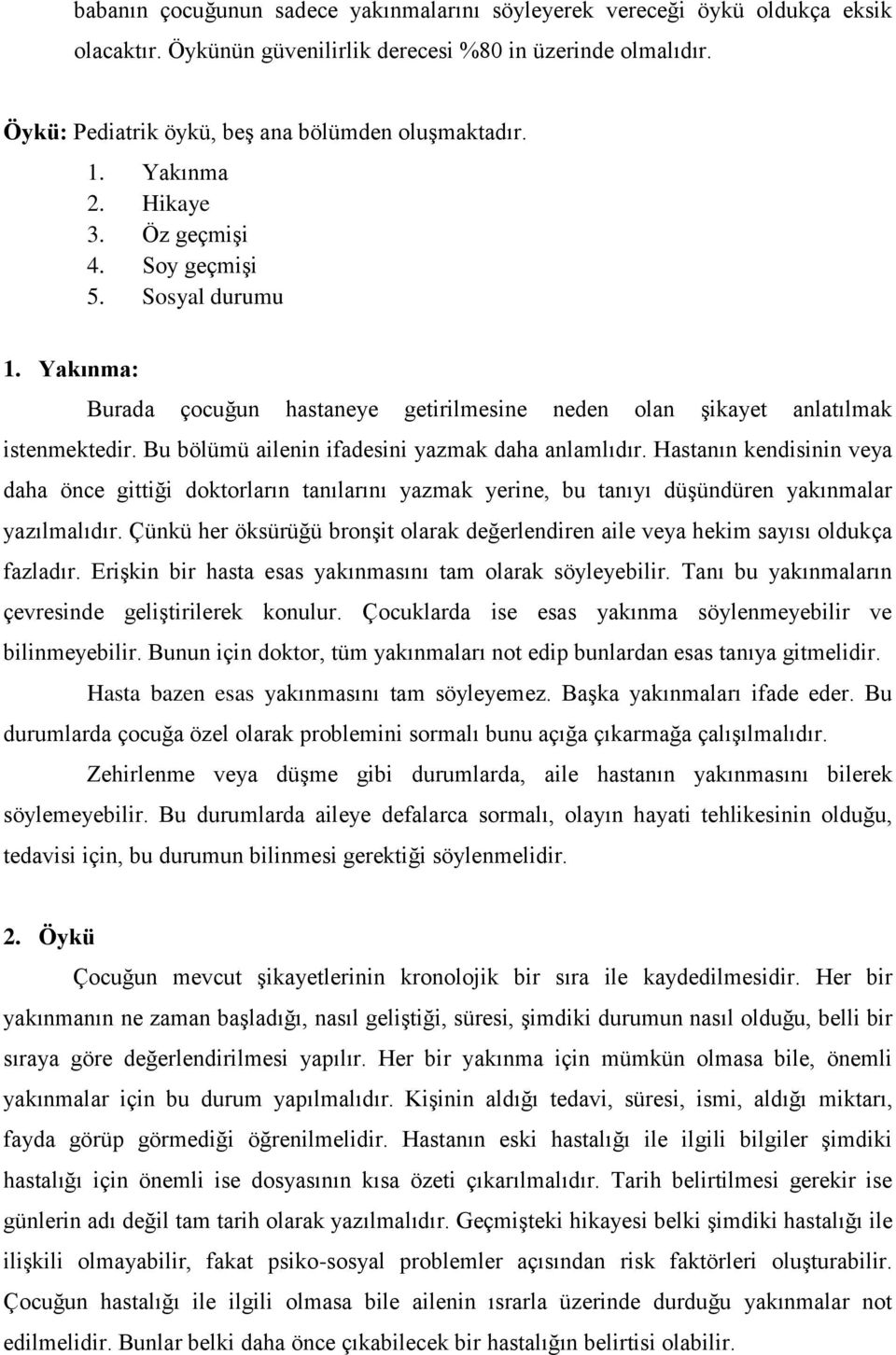 babanın çocuğunun sadece yakınmalarını söyleyerek vereceği öykü oldukça eksik olacaktır. Öykünün güvenilirlik derecesi %80 in üzerinde olmalıdır.

Öykü: Pediatrik öykü, beş ana bölümden oluşmaktadır.

1. Yakınma
2. Hikaye
3. Öz geçmişi
4. Soy geçmişi
5. Sosyal durumu

1. Yakınma:

Burada çocuğun hastaneye getirilmesine neden olan şikayet anlatılmak istenmektedir. Bu bölümü ailenin ifadesini yazmak daha anlamlıdır. Hastanın kendisinin veya daha önce gittiği doktorların tanılarını yazmak yerine, bu tanıyı düşündüren yakınmalar yazılmalıdır. Çünkü her öksürüğü bronşit olarak değerlendiren aile veya hekim sayısı oldukça fazladır. Erişkin bir hasta esas yakınmasını tam olarak söyleyebilir. Tanı bu yakınmaların çevresinde geliştirilerek konulur. Çocuklarda ise esas yakınma söylenmeyebilir ve bilinmeyebilir. Bunun için doktor, tüm yakınmaları not edip bunlardan esas tanıya gitmelidir.

Hasta bazen esas yakınmasını tam söyleyemez. Başka yakınmaları ifade eder. Bu durumlarda çocuğa özel olarak problemini sormalı bunu açığa çıkarmağa çalışılmalıdır.

Zehirlenme veya düşme gibi durumlarda, aile hastanın yakınmasını bilerek söylemeyebilir. Bu durumlarda aileye defalarca sormalı, olayın hayati tehlikesinin olduğu, tedavisi için, bu durumun bilinmesi gerektiği söylenmelidir.

2. Öykü

Çocuğun mevcut şikayetlerinin kronolojik bir sıra ile kaydedilmesidir. Her bir yakınmanın ne zaman başladığı, nasıl geliştiği, süresi, şimdiki durumun nasıl olduğu, belli bir sıraya göre değerlendirilmesi yapılır. Her bir yakınma için mümkün olmasa bile, önemli yakınmalar için bu durum yapılmalıdır. Kişinin aldığı tedavi, süresi, ismi, aldığı miktarı, fayda görüp görmediği öğrenilmelidir. Hastanın eski hastalığı ile ilgili bilgiler şimdiki hastalığı için önemli ise dosyasının kısa özeti çıkarılmalıdır. Tarih belirtilmesi gerekir ise günlerin adı değil tam tarih olarak yazılmalıdır. Geçmişteki hikayesi belki şimdiki hastalığı ile ilişkili olmayabilir, fakat psiko-sosyal problemler açısından risk faktörleri oluşturabilir. Çocuğun hastalığı ile ilgili olmasa bile ailenin ısrarla üzerinde durduğu yakınmalar not edilmelidir. Bunlar belki daha önce çıkabilecek bir hastalığın belirtisi olabilir.